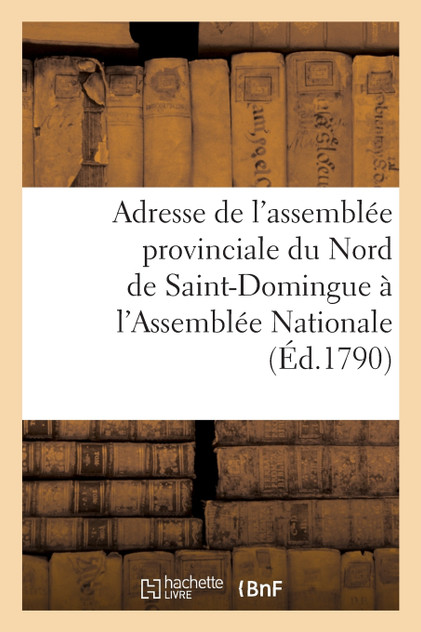 Adresse de l'assemblée provinciale du Nord de Saint-Domingue à l'Assemblée Nationale (Éd.1790)

hachette LIVRE

BnF